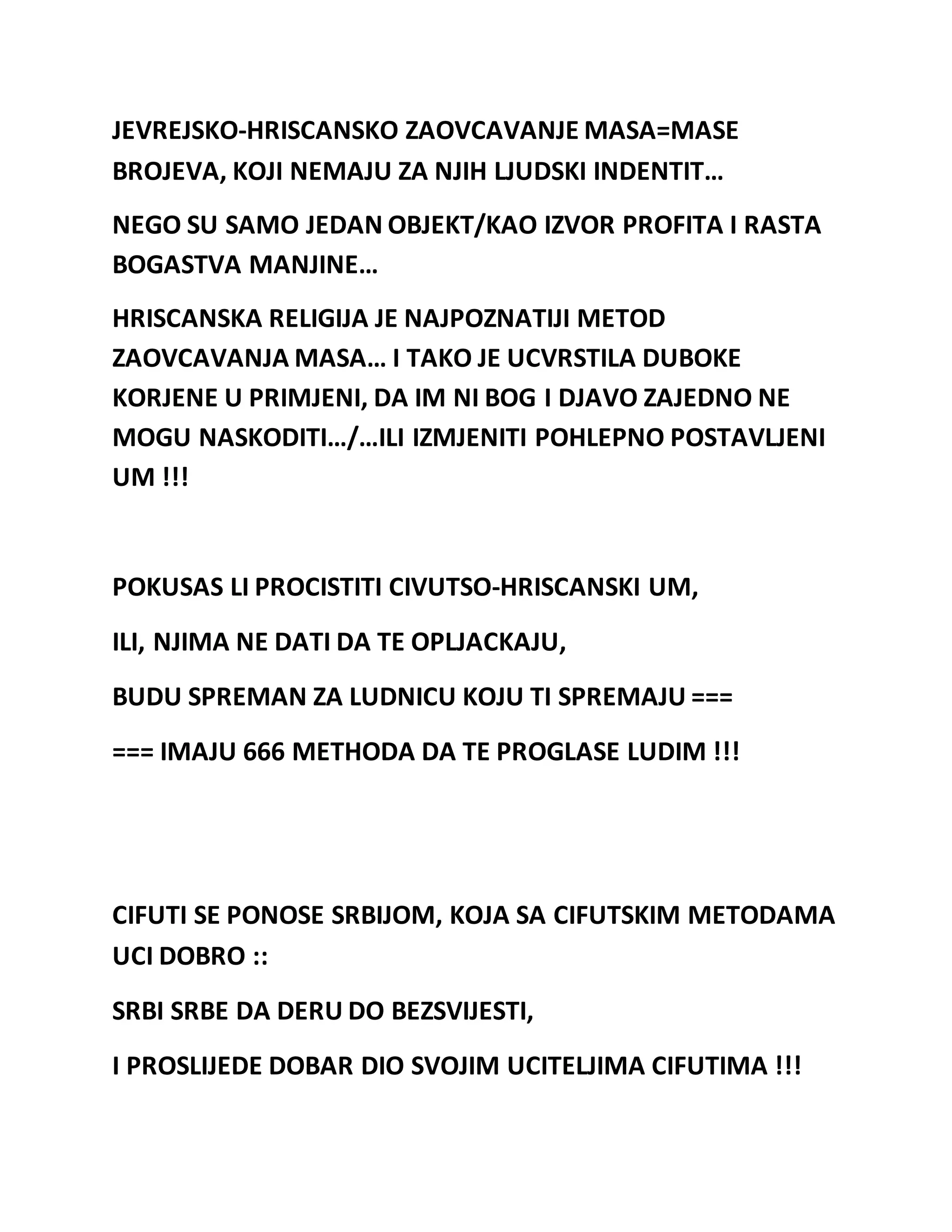 JEVREJSKO-HRISCANSKO ZAOVCAVANJE MASA=MASE BROJEVA, KOJI NEMAJU ZA NJIH LJUDSKI INDENTIT…

NEGO SU SAMO JEDAN OBJEKT/KAO IZVOR PROFITA I RASTA BOGASTVA MANJINE…

HRISCANSKA RELIGIJA JE NAJPOZNATIJI METOD ZAOVCAVANJA MASA… I TAKO JE UCVRSTILA DUBOKE KORJENE U PRIMJENI, DA IM NI BOG I DJAVO ZAJEDNO NE MOGU NASKODITI…/…ILI IZMJENITI POHLEPNO POSTAVLJENI UM !!!

POKUSAS LI PROCISTITI CIVUTSO-HRISCANSKI UM,

ILI, NJIMA NE DATI DA TE OPLJACKAJU,

BUDU SPREMAN ZA LUDNICU KOJU TI SPREMAJU ===

=== IMAJU 666 METHODA DA TE PROGLASE LUDIM !!!

CIFUTI SE PONOSE SRBIJOM, KOJA SA CIFUTSKIM METODAMA UCI DOBRO ::

SRBI SRBE DA DERU DO BEZSVIJESTI,

I PROSLIJEDE DOBAR DIO SVOJIM UCITELJIMA CIFUTIMA !!!